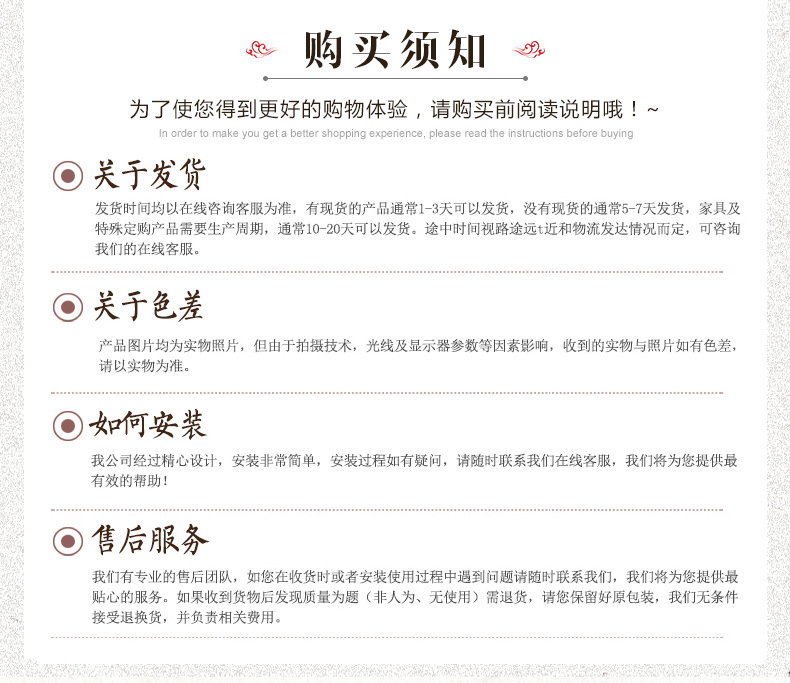 购买须知

为了使您得到更好的购物体验，请购买前阅读说明哦！~

In order to make you get a better shopping experience, please read the instructions before buying

关于发货

发货时间均以在线咨询客服为准，有现货的产品通常1-3天可以发货，没有现货的通常5-7天发货，家具及特殊定购产品需要生产周期，通常10-20天可以发货。途中时间视路途远t近和物流发达情况而定，可咨询我们的在线客服。

关于色差

产品图片均为实物照片，但由于拍摄技术，光线及显示器参数等因素影响，收到的实物与照片如有色差，请以实物为准。

如何安装

我公司经过精心设计，安装非常简单，安装过程如有疑问，请随时联系我们在线客服，我们将为您提供最有效的帮助！

售后服务

我们有专业的售后团队，如您在收货时或者安装使用过程中遇到问题请随时联系我们，我们将为您提供最贴心的服务。如果收到货物后发现质量为题（非人为、无使用）需退货，请您保留好原包装，我们无条件接受退换货，并负责相关费用。